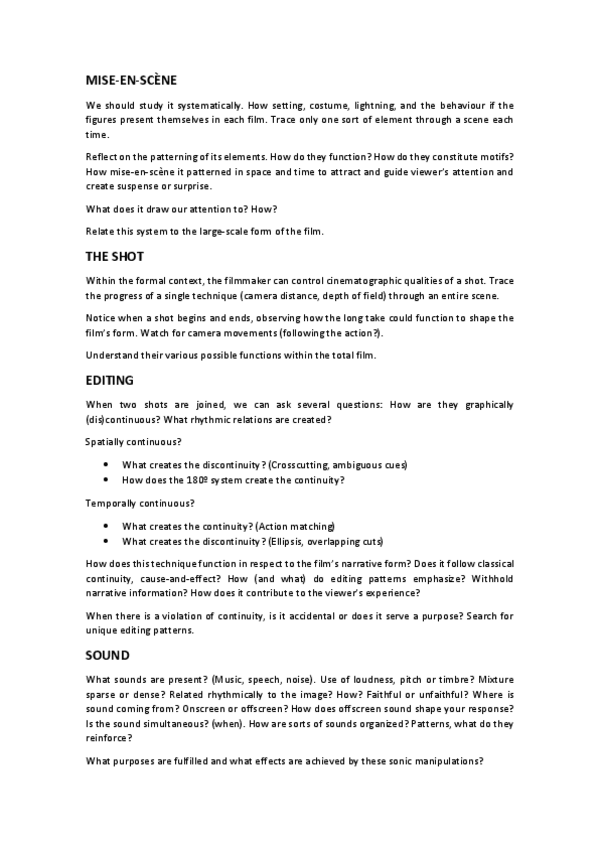 MISE-EN-SCÈNE

We should study it systematically. How setting, costume, lightning, and the behaviour if the figures present themselves in each film. Trace only one sort of element through a scene each time.

Reflect on the patterning of its elements. How do they function? How do they constitute motifs? How mise-en-scène it patterned in space and time to attract and guide viewer's attention and create suspense or surprise.

What does it draw our attention to? How?

Relate this system to the large-scale form of the film.

THE SHOT

Within the formal context, the filmmaker can control cinematographic qualities of a shot. Trace the progress of a single technique (camera distance, depth of field) through an entire scene.

Notice when a shot begins and ends, observing how the long take could function to shape the film's form. Watch for camera movements (following the action?).

Understand their various possible functions within the total film.

EDITING

When two shots are joined, we can ask several questions: How are they graphically (dis)continuous? What rhythmic relations are created?

Spatially continuous?

• What creates the discontinuity? (Crosscutting, ambiguous cues)
• How does the 180º system create the continuity?

Temporally continuous?

• What creates the continuity? (Action matching)
• What creates the discontinuity? (Ellipsis, overlapping cuts)

How does this technique function in respect to the film's narrative form? Does it follow classical continuity, cause-and-effect? How (and what) do editing patterns emphasize? Withhold narrative information? How does it contribute to the viewer's experience?

When there is a violation of continuity, is it accidental or does it serve a purpose? Search for unique editing patterns.

SOUND

What sounds are present? (Music, speech, noise). Use of loudness, pitch or timbre? Mixture sparse or dense? Related rhythmically to the image? How? Faithful or unfaithful? Where is sound coming from? Onscreen or offscreen? How does offscreen sound shape your response? Is the sound simultaneous? (when). How are sorts of sounds organized? Patterns, what do they reinforce?

What purposes are fulfilled and what effects are achieved by these sonic manipulations?